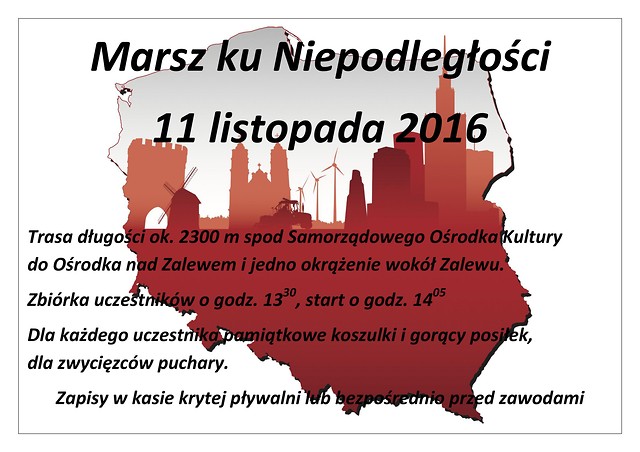 Marsz ku Niepodległości

11 listopada 2016

Trasa długości ok. 2300 m spod Samorządowego Ośrodka Kultury do Ośrodka nad Zalewem i jedno okrążenie wokół Zalewu.

Zbiórka uczestników o godz. $13^{30}$, start o godz. $14^{05}$

Dla każdego uczestnika pamiątkowe koszulki i gorący posiłek, dla zwycięzców puchary.

Zapisy w kasie krytej pływalni lub bezpośrednio przed zawodami